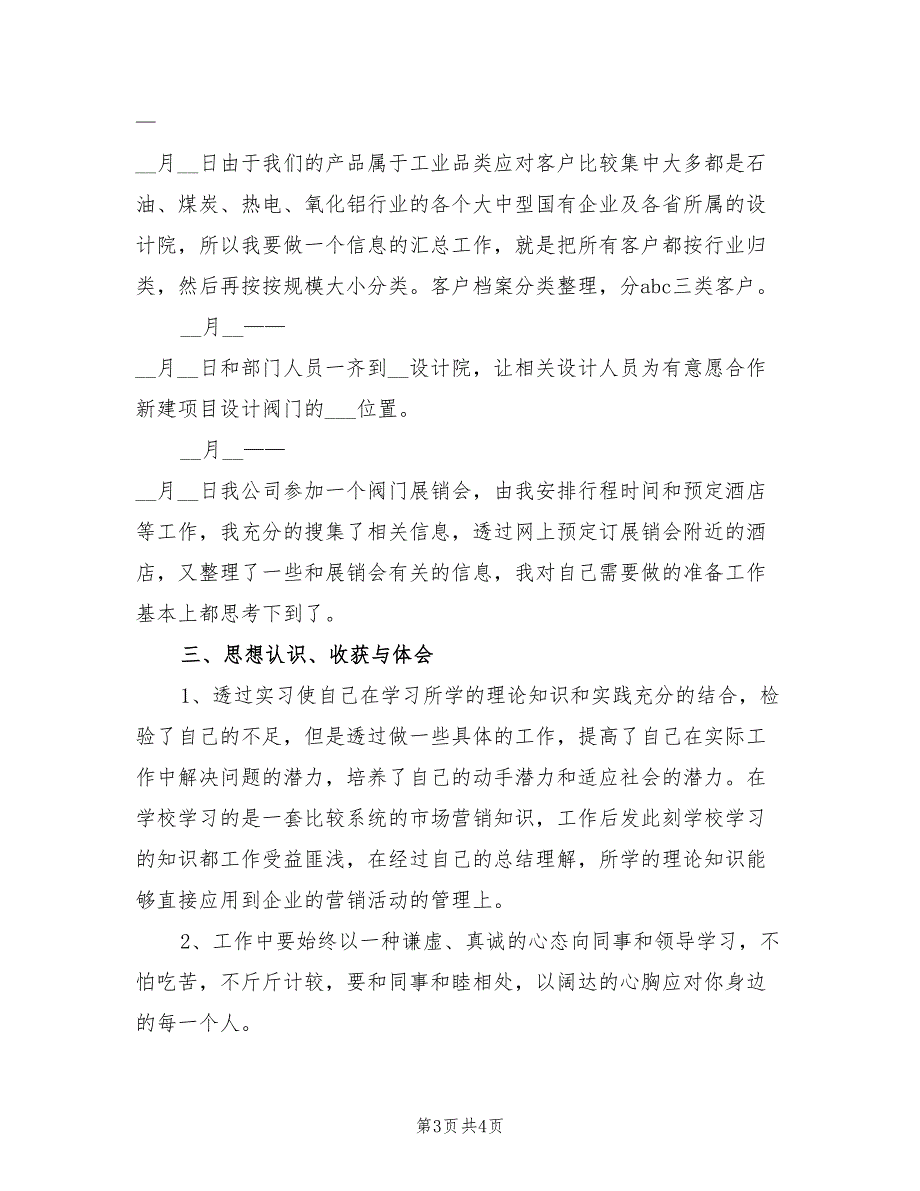 —

__月__日由于我们的产品属于工业品类应对客户比较集中大多都是石油、煤炭、热电、氧化铝行业的各个大中型国有企业及各省所属的设计院，所以我要做一个信息的汇总工作，就是把所有客户都按行业归类，然后再按按规模大小分类。客户档案分类整理，分abc三类客户。

__月__——

__月__日和部门人员一齐到__设计院，让相关设计人员为有意愿合作新建项目设计阀门的___位置。

__月__——

__月__日我公司参加一个阀门展销会，由我安排行程时间和预定酒店等工作，我充分的搜集了相关信息，透过网上预定订展销会附近的酒店，又整理了一些和展销会有关的信息，我对自己需要做的准备工作基本上都思考下到了。

三、思想认识、收获与体会

1、透过实习使自己在学习所学的理论知识和实践充分的结合，检验了自己的不足，但是透过做一些具体的工作，提高了自己在实际工作中解决问题的潜力，培养了自己的动手潜力和适应社会的潜力。在学校学习的是一套比较系统的市场营销知识，工作后发此刻学校学习的知识都工作受益匪浅，在经过自己的总结理解，所学的理论知识能够直接应用到企业的营销活动的管理上。

2、工作中要始终以一种谦虚、真诚的心态向同事和领导学习，不怕吃苦，不斤斤计较，要和同事和睦相处，以阔达的心胸应对你身边的每一个人。

第3页 共4页